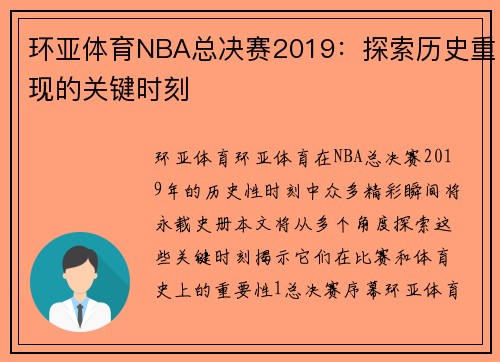 环亚体育NBA总决赛2019：探索历史重现的关键时刻

环亚体育环亚体育在NBA总决赛2019年的历史性时刻中众多精彩瞬间将永载史册本文将从多个角度探索这些关键时刻揭示它们在比赛和体育史上的重要性1总决赛序幕环亚体育